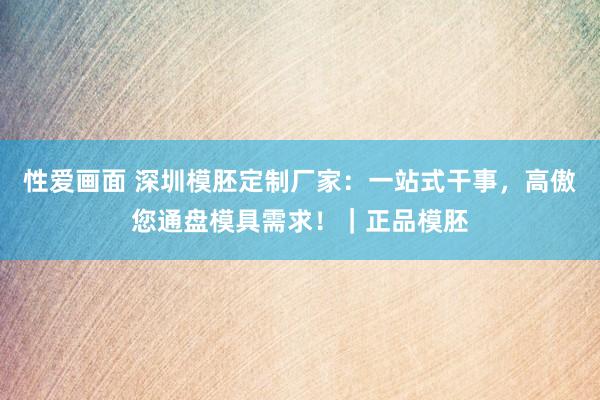 性爱画面 深圳模胚定制厂家：一站式干事，高傲您通盘模具需求！｜正品模胚